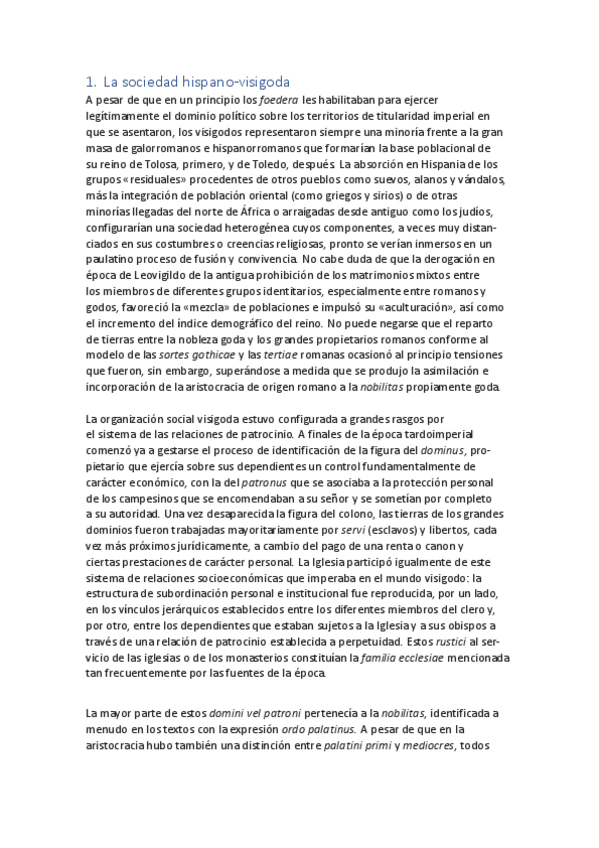 1. La sociedad hispano-visigoda

A pesar de que en un principio los foedera les habilitaban para ejercer legítimamente el dominio político sobre los territorios de titularidad imperial en que se asentaron, los visigodos representaron siempre una minoría frente a la gran masa de galorromanos e hispanorromanos que formarían la base poblacional de su reino de Tolosa, primero, y de Toledo, después. La absorción en Hispania de los grupos «residuales» procedentes de otros pueblos como suevos, alanos y vándalos, más la integración de población oriental (como griegos y sirios) o de otras minorías llegadas del norte de África o arraigadas desde antiguo como los judíos, configurarían una sociedad heterogénea cuyos componentes, a veces muy distanciados en sus costumbres o creencias religiosas, pronto se verían inmersos en un paulatino proceso de fusión y convivencia. No cabe duda de que la derogación en época de Leovigildo de la antigua prohibición de los matrimonios mixtos entre los miembros de diferentes grupos identitarios, especialmente entre romanos y godos, favoreció la «mezcla» de poblaciones e impulsó su «aculturación», así como el incremento del índice demográfico del reino. No puede negarse que el reparto de tierras entre la nobleza goda y los grandes propietarios romanos conforme al modelo de las sortes gothicae y las tertiae romanas ocasionó al principio tensiones que fueron, sin embargo, superándose a medida que se produjo la asimilación e incorporación de la aristocracia de origen romano a la nobilitas propiamente goda.

La organización social visigoda estuvo configurada a grandes rasgos por el sistema de las relaciones de patrocinio. A finales de la época tardoimperial comenzó ya a gestarse el proceso de identificación de la figura del dominus, propietario que ejercía sobre sus dependientes un control fundamentalmente de carácter económico, con la del patronus que se asociaba a la protección personal de los campesinos que se encomendaban a su señor y se sometían por completo a su autoridad. Una vez desaparecida la figura del colono, las tierras de los grandes dominios fueron trabajadas mayoritariamente por servi (esclavos) y libertos, cada vez más próximos jurídicamente, a cambio del pago de una renta o canon y ciertas prestaciones de carácter personal. La Iglesia participó igualmente de este sistema de relaciones socioeconómicas que imperaba en el mundo visigodo: la estructura de subordinación personal e institucional fue reproducida, por un lado, en los vínculos jerárquicos establecidos entre los diferentes miembros del clero y, por otro, entre los dependientes que estaban sujetos a la Iglesia y a sus obispos a través de una relación de patrocinio establecida a perpetuidad. Estos rustici al servicio de las iglesias o de los monasterios constituían la familia ecclesiae mencionada tan frecuentemente por las fuentes de la época.

La mayor parte de estos domini vel patroni pertenecía a la nobilitas, identificada a menudo en los textos con la expresión ordo palatinus. A pesar de que en la aristocracia hubo también una distinción entre palatini primi y mediocres, todos